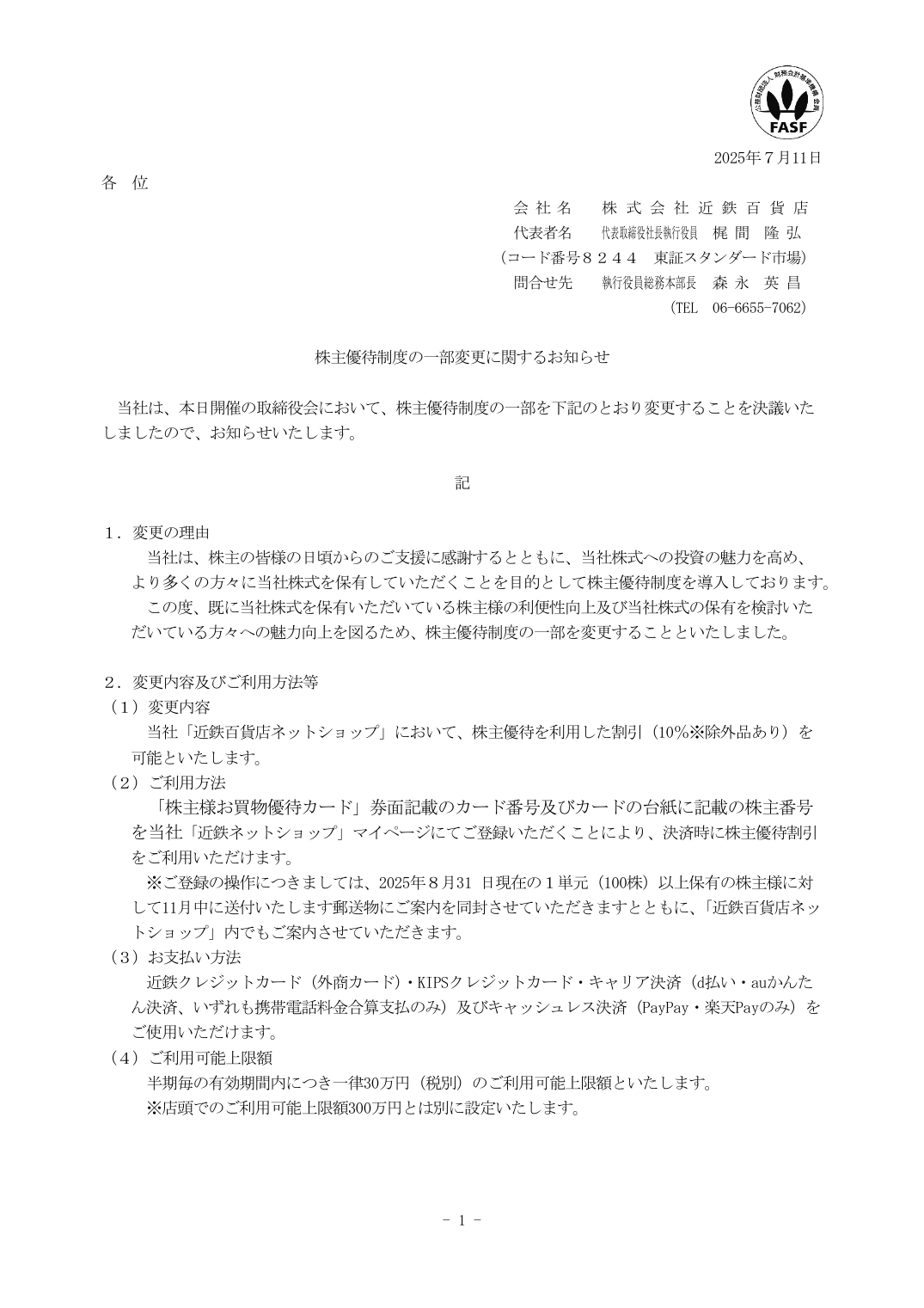 公益財団法人 財務会計基準機構 会員
FASF

2025年７月11日

各　位

会 社 名　　株 式 会 社 近 鉄 百 貨 店
代表者名　　代表取締役社長執行役員　梶 間　隆 弘
（コード番号８２４４　東証スタンダード市場）
問合せ先　　執行役員総務本部長　森 永　英 昌
（TEL　06-6655-7062）

株主優待制度の一部変更に関するお知らせ

当社は、本日開催の取締役会において、株主優待制度の一部を下記のとおり変更することを決議いたしましたので、お知らせいたします。

記

１．変更の理由
当社は、株主の皆様の日頃からのご支援に感謝するとともに、当社株式への投資の魅力を高め、より多くの方々に当社株式を保有していただくことを目的として株主優待制度を導入しております。
この度、既に当社株式を保有いただいている株主様の利便性向上及び当社株式の保有を検討いただいている方々への魅力向上を図るため、株主優待制度の一部を変更することといたしました。

２．変更内容及びご利用方法等
（１）変更内容
当社「近鉄百貨店ネットショップ」において、株主優待を利用した割引（10%※除外品あり）を可能といたします。
（２）ご利用方法
「株主様お買物優待カード」券面記載のカード番号及びカードの台紙に記載の株主番号を当社「近鉄ネットショップ」マイページにてご登録いただくことにより、決済時に株主優待割引をご利用いただけます。
※ご登録の操作につきましては、2025年８月31 日現在の１単元（100株）以上保有の株主様に対して11月中に送付いたします郵送物にご案内を同封させていただきますとともに、「近鉄百貨店ネットショップ」内でもご案内させていただきます。
（３）お支払い方法
近鉄クレジットカード（外商カード）・KIPSクレジットカード・キャリア決済（d払い・auかんたん決済、いずれも携帯電話料金合算支払のみ）及びキャッシュレス決済（PayPay・楽天Payのみ）をご使用いただけます。
（４）ご利用可能上限額
半期毎の有効期間内につき一律30万円（税別）のご利用可能上限額といたします。
※店頭でのご利用可能上限額300万円とは別に設定いたします。

－ 1 －